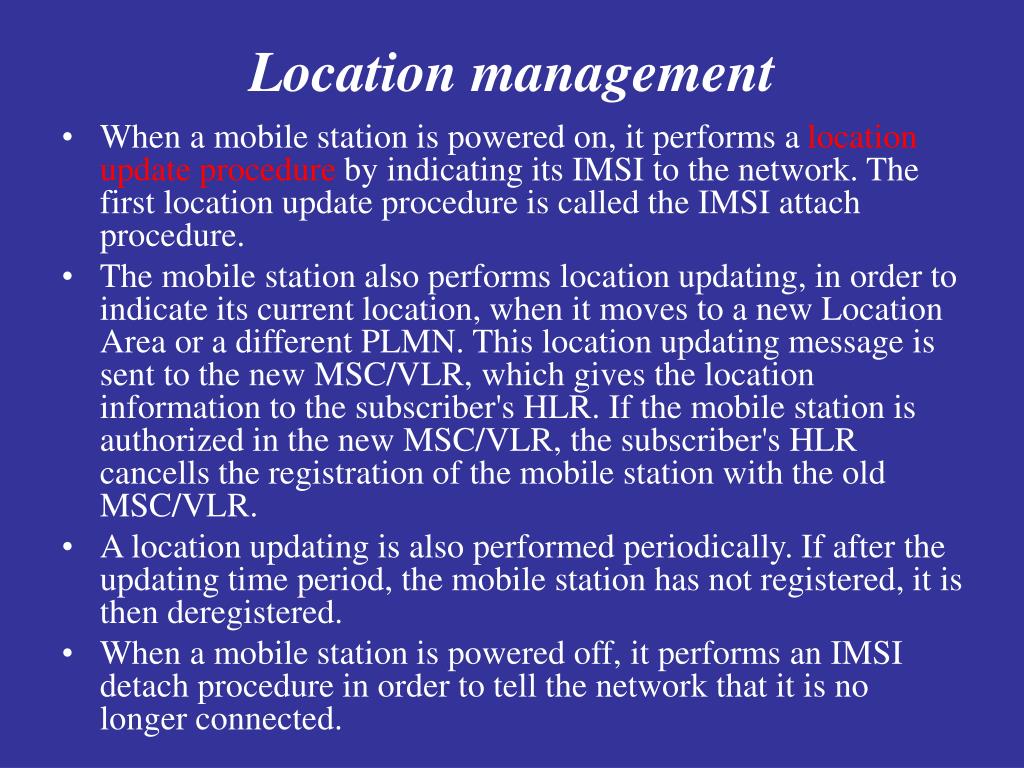 Location management

• When a mobile station is powered on, it performs a location update procedure by indicating its IMSI to the network. The first location update procedure is called the IMSI attach procedure.
• The mobile station also performs location updating, in order to indicate its current location, when it moves to a new Location Area or a different PLMN. This location updating message is sent to the new MSC/VLR, which gives the location information to the subscriber's HLR. If the mobile station is authorized in the new MSC/VLR, the subscriber's HLR cancells the registration of the mobile station with the old MSC/VLR.
• A location updating is also performed periodically. If after the updating time period, the mobile station has not registered, it is then deregistered.
• When a mobile station is powered off, it performs an IMSI detach procedure in order to tell the network that it is no longer connected.